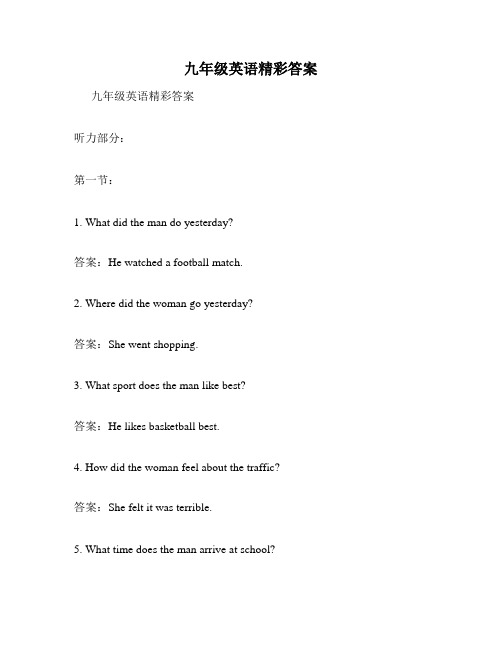 九年级英语精彩答案

九年级英语精彩答案

听力部分：

第一节：

1. What did the man do yesterday?

答案：He watched a football match.

2. Where did the woman go yesterday?

答案：She went shopping.

3. What sport does the man like best?

答案：He likes basketball best.

4. How did the woman feel about the traffic?

答案：She felt it was terrible.

5. What time does the man arrive at school?